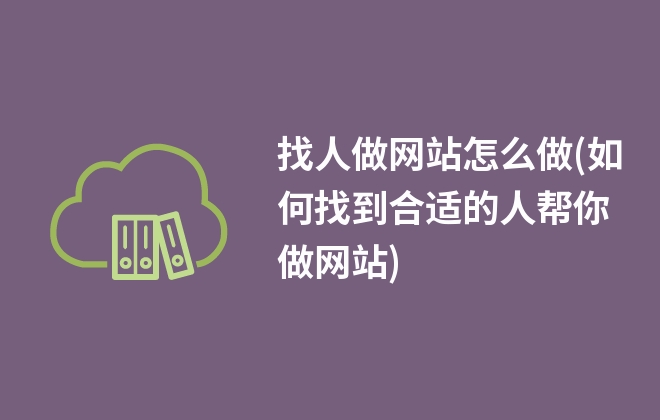 找人做网站怎么做(如何找到合适的人帮你做网站)